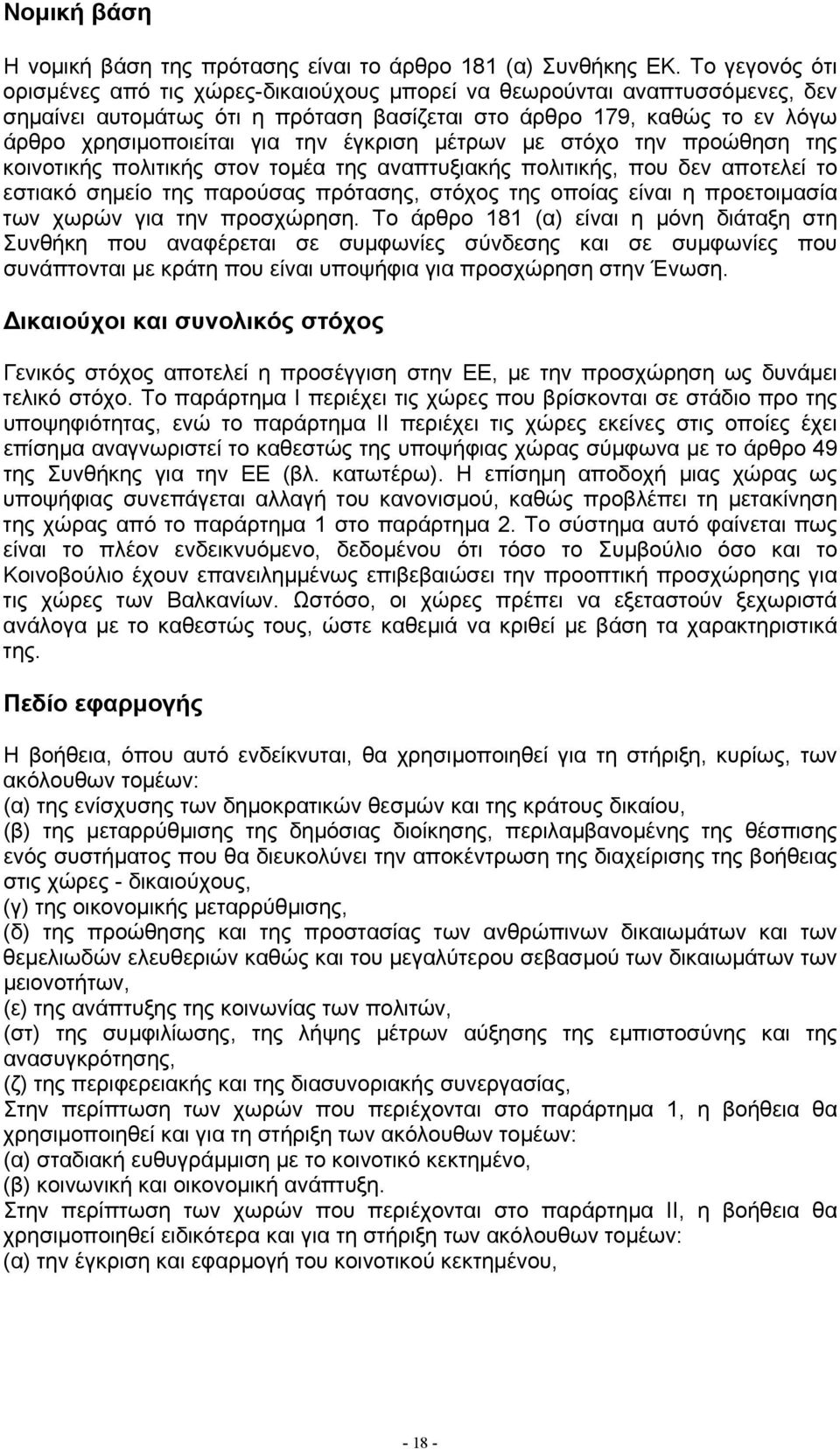 Νομική βάση

Η νομική βάση της πρότασης είναι το άρθρο 181 (α) Συνθήκης ΕΚ. Το γεγονός ότι ορισμένες από τις χώρες-δικαιούχους μπορεί να θεωρούνται αναπτυσσόμενες, δεν σημαίνει αυτομάτως ότι η πρόταση βασίζεται στο άρθρο 179, καθώς το εν λόγω άρθρο χρησιμοποιείται για την έγκριση μέτρων με στόχο την προώθηση της κοινοτικής πολιτικής στον τομέα της αναπτυξιακής πολιτικής, που δεν αποτελεί το εστιακό σημείο της παρούσας πρότασης, στόχος της οποίας είναι η προετοιμασία των χωρών για την προσχώρηση. Το άρθρο 181 (α) είναι η μόνη διάταξη στη Συνθήκη που αναφέρεται σε συμφωνίες σύνδεσης και σε συμφωνίες που συνάπτονται με κράτη που είναι υποψήφια για προσχώρηση στην Ένωση.

Δικαιούχοι και συνολικός στόχος

Γενικός στόχος αποτελεί η προσέγγιση στην ΕΕ, με την προσχώρηση ως δυνάμει τελικό στόχο. Το παράρτημα Ι περιέχει τις χώρες που βρίσκονται σε στάδιο προ της υποψηφιότητας, ενώ το παράρτημα ΙΙ περιέχει τις χώρες εκείνες στις οποίες έχει επίσημα αναγνωριστεί το καθεστώς της υποψήφιας χώρας σύμφωνα με το άρθρο 49 της Συνθήκης για την ΕΕ (βλ. κατωτέρω). Η επίσημη αποδοχή μιας χώρας ως υποψήφιας συνεπάγεται αλλαγή του κανονισμού, καθώς προβλέπει τη μετακίνηση της χώρας από το παράρτημα 1 στο παράρτημα 2. Το σύστημα αυτό φαίνεται πως είναι το πλέον ενδεικνυόμενο, δεδομένου ότι τόσο το Συμβούλιο όσο και το Κοινοβούλιο έχουν επανειλημμένως επιβεβαιώσει την προοπτική προσχώρησης για τις χώρες των Βαλκανίων. Ωστόσο, οι χώρες πρέπει να εξεταστούν ξεχωριστά ανάλογα με το καθεστώς τους, ώστε καθεμιά να κριθεί με βάση τα χαρακτηριστικά της.

Πεδίο εφαρμογής

Η βοήθεια, όπου αυτό ενδείκνυται, θα χρησιμοποιηθεί για τη στήριξη, κυρίως, των ακόλουθων τομέων:
(α) της ενίσχυσης των δημοκρατικών θεσμών και της κράτους δικαίου,
(β) της μεταρρύθμισης της δημόσιας διοίκησης, περιλαμβανομένης της θέσπισης ενός συστήματος που θα διευκολύνει την αποκέντρωση της διαχείρισης της βοήθειας στις χώρες - δικαιούχους,
(γ) της οικονομικής μεταρρύθμισης,
(δ) της προώθησης και της προστασίας των ανθρώπινων δικαιωμάτων και των θεμελιωδών ελευθεριών καθώς και του μεγαλύτερου σεβασμού των δικαιωμάτων των μειονοτήτων,
(ε) της ανάπτυξης της κοινωνίας των πολιτών,
(στ) της συμφιλίωσης, της λήψης μέτρων αύξησης της εμπιστοσύνης και της ανασυγκρότησης,
(ζ) της περιφερειακής και της διασυνοριακής συνεργασίας,
Στην περίπτωση των χωρών που περιέχονται στο παράρτημα 1, η βοήθεια θα χρησιμοποιηθεί και για τη στήριξη των ακόλουθων τομέων:
(α) σταδιακή ευθυγράμμιση με το κοινοτικό κεκτημένο,
(β) κοινωνική και οικονομική ανάπτυξη.
Στην περίπτωση των χωρών που περιέχονται στο παράρτημα ΙΙ, η βοήθεια θα χρησιμοποιηθεί ειδικότερα και για τη στήριξη των ακόλουθων τομέων:
(α) την έγκριση και εφαρμογή του κοινοτικού κεκτημένου,

- 18 -